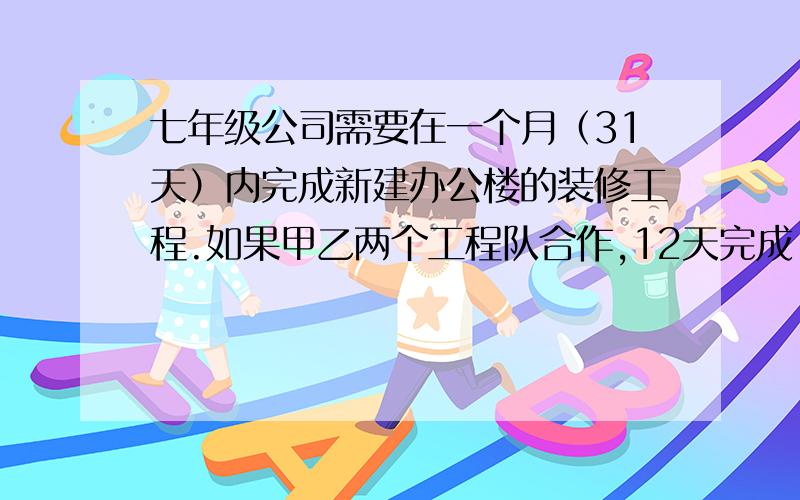 七年级公司需要在一个月（31天）内完成新建办公楼的装修工程.如果甲乙两个工程队合作,12天完成